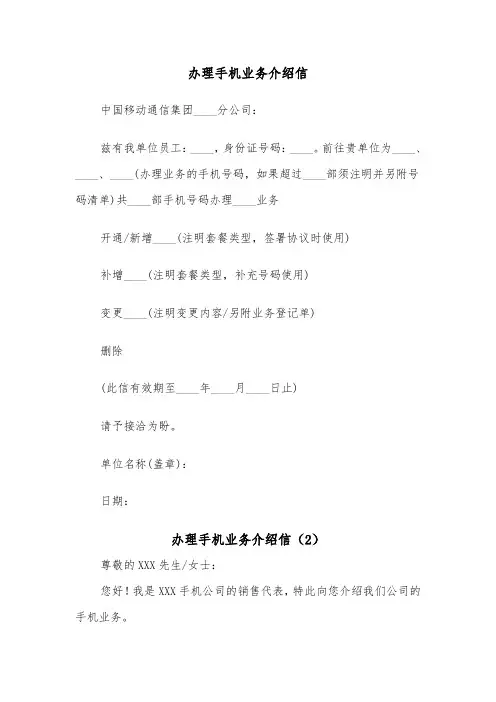 办理手机业务介绍信

中国移动通信集团____分公司：

兹有我单位员工：____，身份证号码：____。前往贵单位为____、____、____(办理业务的手机号码，如果超过____部须注明并另附号码清单)共____部手机号码办理____业务

开通/新增____(注明套餐类型，签署协议时使用)

补增____(注明套餐类型，补充号码使用)

变更____(注明变更内容/另附业务登记单)

删除

(此信有效期至____年____月____日止)

请予接洽为盼。

单位名称(盖章)：

日期：

办理手机业务介绍信（2）

尊敬的XXX先生/女士：

您好！我是XXX手机公司的销售代表，特此向您介绍我们公司的手机业务。